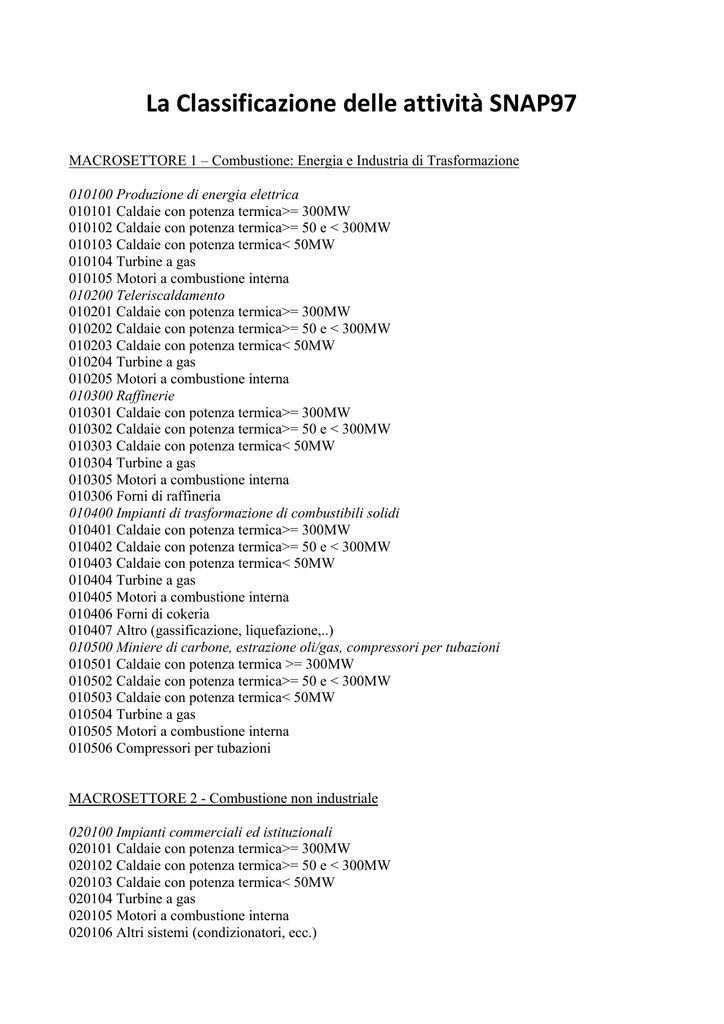 La Classificazione delle attività SNAP97

MACROSETTORE 1 – Combustione: Energia e Industria di Trasformazione

010100 Produzione di energia elettrica
010101 Caldaie con potenza termica>= 300MW
010102 Caldaie con potenza termica>= 50 e < 300MW
010103 Caldaie con potenza termica< 50MW
010104 Turbine a gas
010105 Motori a combustione interna
010200 Teleriscaldamento
010201 Caldaie con potenza termica>= 300MW
010202 Caldaie con potenza termica>= 50 e < 300MW
010203 Caldaie con potenza termica< 50MW
010204 Turbine a gas
010205 Motori a combustione interna
010300 Raffinerie
010301 Caldaie con potenza termica>= 300MW
010302 Caldaie con potenza termica>= 50 e < 300MW
010303 Caldaie con potenza termica< 50MW
010304 Turbine a gas
010305 Motori a combustione interna
010306 Forni di raffineria
010400 Impianti di trasformazione di combustibili solidi
010401 Caldaie con potenza termica>= 300MW
010402 Caldaie con potenza termica>= 50 e < 300MW
010403 Caldaie con potenza termica< 50MW
010404 Turbine a gas
010405 Motori a combustione interna
010406 Forni di cokeria
010407 Altro (gassificazione, liquefazione,..)
010500 Miniere di carbone, estrazione oli/gas, compressori per tubazioni
010501 Caldaie con potenza termica >= 300MW
010502 Caldaie con potenza termica>= 50 e < 300MW
010503 Caldaie con potenza termica< 50MW
010504 Turbine a gas
010505 Motori a combustione interna
010506 Compressori per tubazioni

MACROSETTORE 2 - Combustione non industriale

020100 Impianti commerciali ed istituzionali
020101 Caldaie con potenza termica>= 300MW
020102 Caldaie con potenza termica>= 50 e < 300MW
020103 Caldaie con potenza termica< 50MW
020104 Turbine a gas
020105 Motori a combustione interna
020106 Altri sistemi (condizionatori, ecc.)